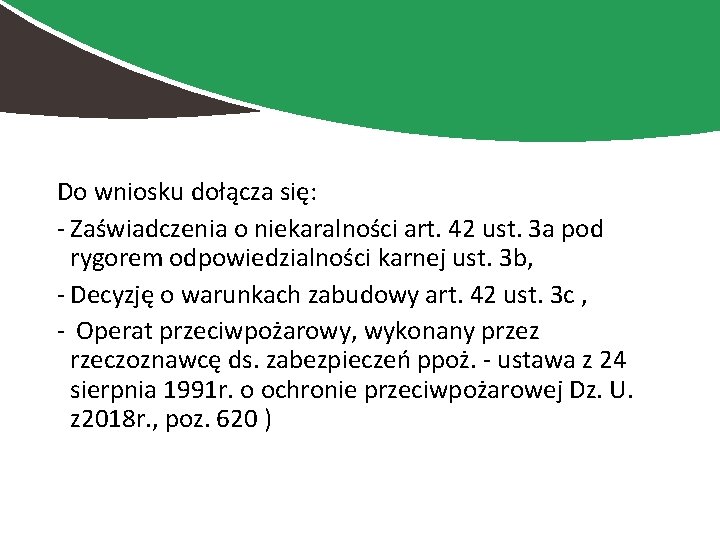 Do wniosku dołącza się:

- Zaświadczenia o niekaralności art. 42 ust. 3a pod rygorem odpowiedzialności karnej ust. 3b,

- Decyzję o warunkach zabudowy art. 42 ust. 3c ,

- Operat przeciwpożarowy, wykonany przez rzeczoznawcę ds. zabezpieczeń ppoż. - ustawa z 24 sierpnia 1991r. o ochronie przeciwpożarowej Dz. U. z2018r., poz. 620 )